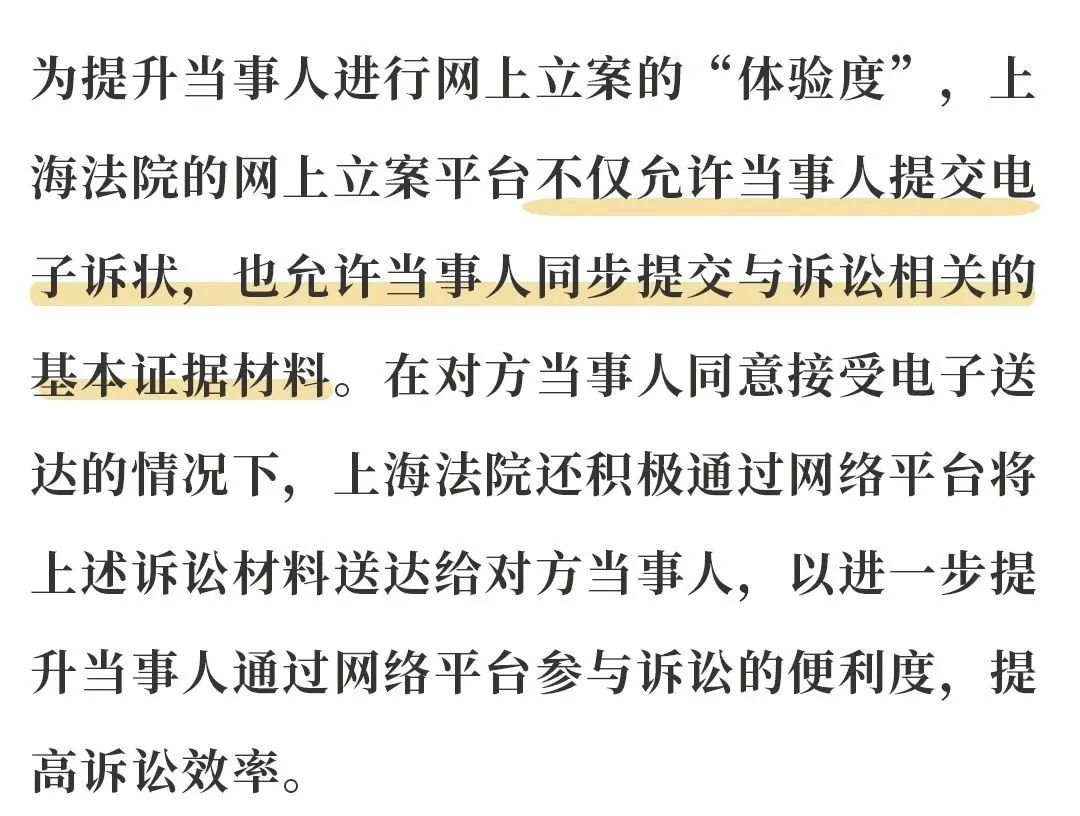 为提升当事人进行网上立案的“体验度”，上海法院的网上立案平台不仅允许当事人提交电子诉状，也允许当事人同步提交与诉讼相关的基本证据材料。在对方当事人同意接受电子送达的情况下，上海法院还积极通过网络平台将上述诉讼材料送达给对方当事人，以进一步提升当事人通过网络平台参与诉讼的便利度，提高诉讼效率。